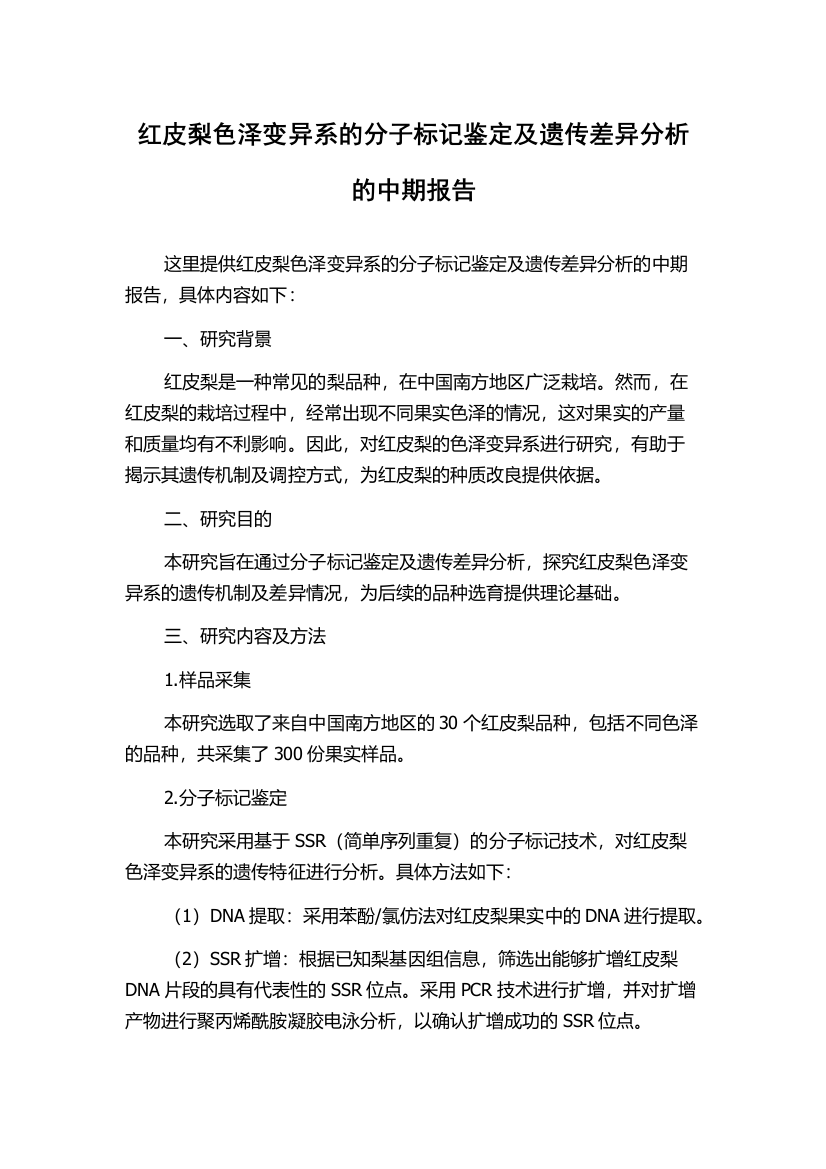 红皮梨色泽变异系的分子标记鉴定及遗传差异分析的中期报告

这里提供红皮梨色泽变异系的分子标记鉴定及遗传差异分析的中期报告，具体内容如下：

一、研究背景

红皮梨是一种常见的梨品种，在中国南方地区广泛栽培。然而，在红皮梨的栽培过程中，经常出现不同果实色泽的情况，这对果实的产量和质量均有不利影响。因此，对红皮梨的色泽变异系进行研究，有助于揭示其遗传机制及调控方式，为红皮梨的种质改良提供依据。

二、研究目的

本研究旨在通过分子标记鉴定及遗传差异分析，探究红皮梨色泽变异系的遗传机制及差异情况，为后续的品种选育提供理论基础。

三、研究内容及方法

1.样品采集

本研究选取了来自中国南方地区的 30 个红皮梨品种，包括不同色泽的品种，共采集了 300 份果实样品。

2.分子标记鉴定

本研究采用基于 SSR（简单序列重复）的分子标记技术，对红皮梨色泽变异系的遗传特征进行分析。具体方法如下：

（1）DNA 提取：采用苯酚/氯仿法对红皮梨果实中的 DNA 进行提取。

（2）SSR 扩增：根据已知梨基因组信息，筛选出能够扩增红皮梨 DNA 片段的具有代表性的 SSR 位点。采用 PCR 技术进行扩增，并对扩增产物进行聚丙烯酰胺凝胶电泳分析，以确认扩增成功的 SSR 位点。